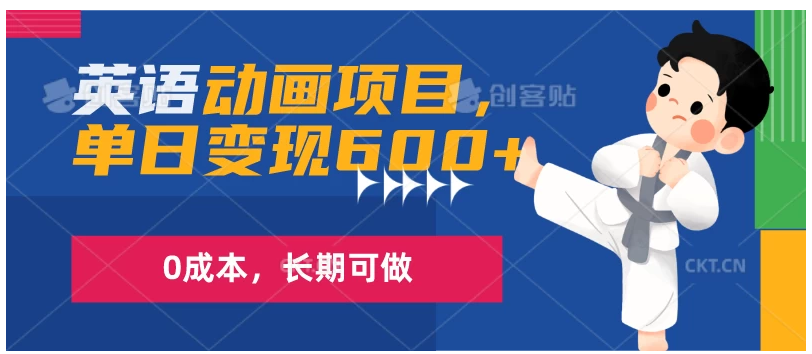 英语动画项目，
单日变现600+

创客贴

0成本，长期可做

CKT.CN